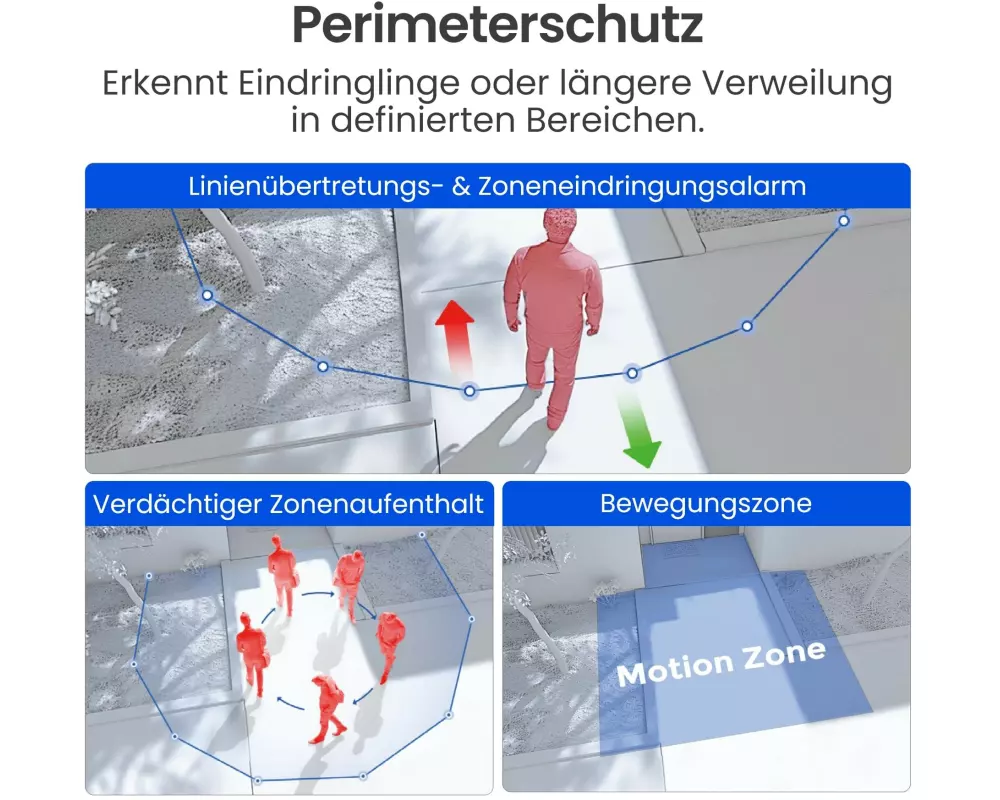 Perimeterschutz

Erkennt Eindringlinge oder längere Verweilung in definierten Bereichen.

Linienübertretungs- & Zoneneindringungsalarm

Verdächtiger Zonenaufenthalt

Bewegungszone

Motion Zone